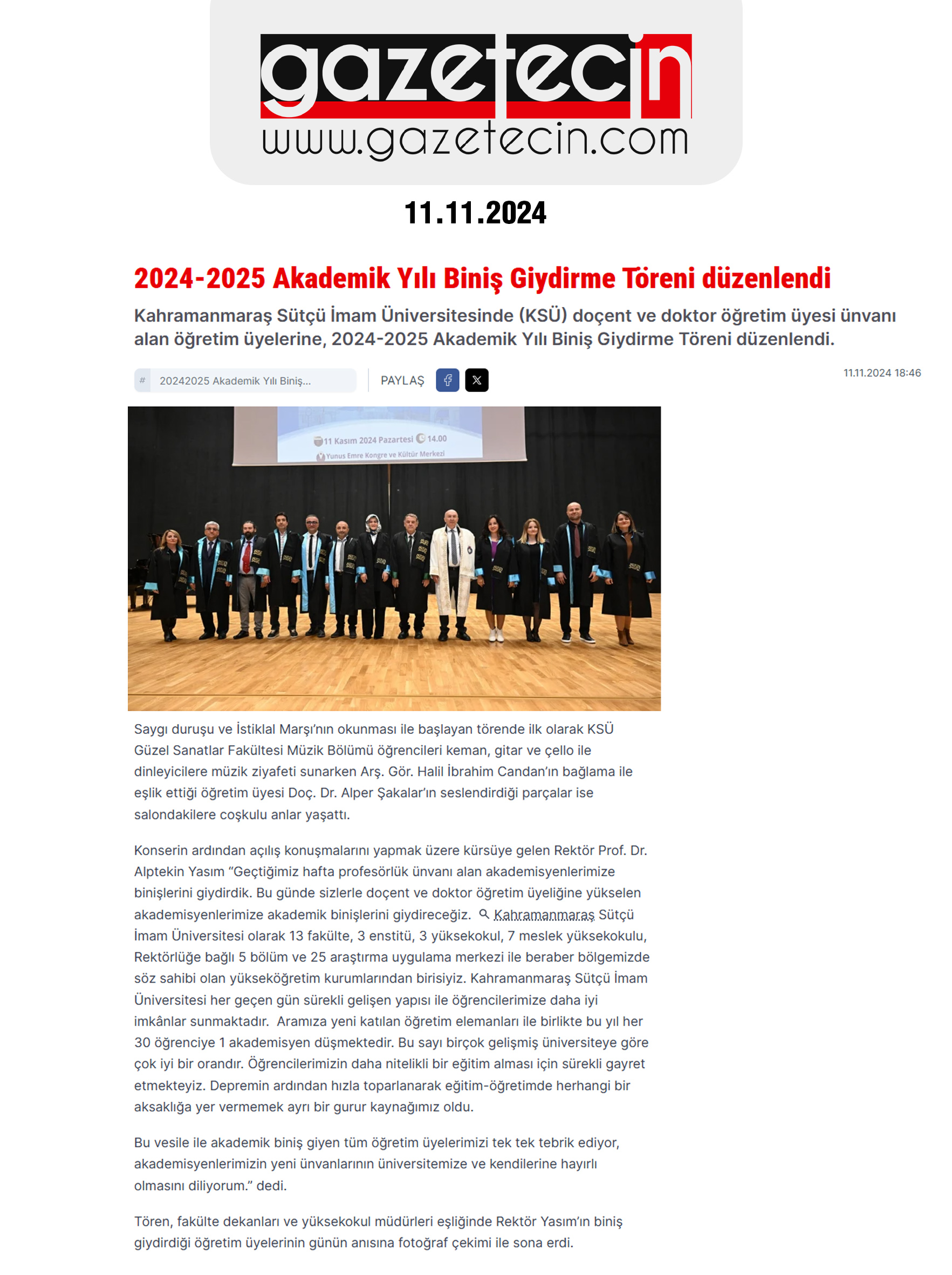 gazetecin
www.gazetecin.com

11.11.2024

2024-2025 Akademik Yılı Biniş Giydirme Töreni düzenlendi

Kahramanmaraş Sütçü İmam Üniversitesinde (KSÜ) doçent ve doktor öğretim üyesi ünvanı alan öğretim üyelerine, 2024-2025 Akademik Yılı Biniş Giydirme Töreni düzenlendi.

# 20242025 Akademik Yılı Biniş...

PAYLAŞ

11.11.2024 18:46

11 Kasım 2024 Pazartesi 14.00
Yunus Emre Kongre ve Kültür Merkezi

Saygı duruşu ve İstiklal Marşı'nın okunması ile başlayan törende ilk olarak KSÜ Güzel Sanatlar Fakültesi Müzik Bölümü öğrencileri keman, gitar ve çello ile dinleyicilere müzik ziyafeti sunarken Arş. Gör. Halil İbrahim Candan'ın bağlama ile eşlik ettiği öğretim üyesi Doç. Dr. Alper Şakalar'ın seslendirdiği parçalar ise salondakilere coşkulu anlar yaşattı.

Konserin ardından açılış konuşmalarını yapmak üzere kürsüye gelen Rektör Prof. Dr. Alptekin Yasım "Geçtiğimiz hafta profesörlük ünvanı alan akademisyenlerimize binişlerini giydirdik. Bu günde sizlerle doçent ve doktor öğretim üyeliğine yükselen akademisyenlerimize akademik binişlerini giydireceğiz. Kahramanmaraş Sütçü İmam Üniversitesi olarak 13 fakülte, 3 enstitü, 3 yüksekokul, 7 meslek yüksekokulu, Rektörlüğe bağlı 5 bölüm ve 25 araştırma uygulama merkezi ile beraber bölgemizde söz sahibi olan yükseköğretim kurumlarından birisiyiz. Kahramanmaraş Sütçü İmam Üniversitesi her geçen gün sürekli gelişen yapısı ile öğrencilerimize daha iyi imkânlar sunmaktadır. Aramıza yeni katılan öğretim elemanları ile birlikte bu yıl her 30 öğrenciye 1 akademisyen düşmektedir. Bu sayı birçok gelişmiş üniversiteye göre çok iyi bir orandır. Öğrencilerimizin daha nitelikli bir eğitim alması için sürekli gayret etmekteyiz. Depremin ardından hızla toparlanarak eğitim-öğretimde herhangi bir aksaklığa yer vermemek ayrı bir gurur kaynağımız oldu.

Bu vesile ile akademik biniş giyen tüm öğretim üyelerimizi tek tek tebrik ediyor, akademisyenlerimizin yeni ünvanlarının üniversitemize ve kendilerine hayırlı olmasını diliyorum." dedi.

Tören, fakülte dekanları ve yüksekokul müdürleri eşliğinde Rektör Yasım'ın biniş giydirdiği öğretim üyelerinin günün anısına fotoğraf çekimi ile sona erdi.